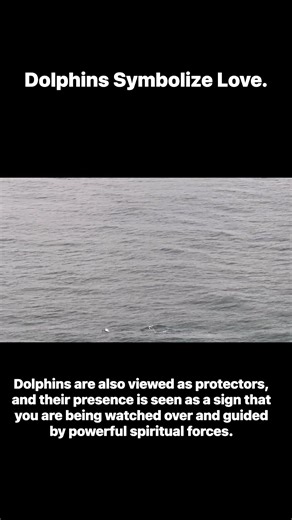 Dolphins Symbolize Love.

Dolphins are also viewed as protectors, and their presence is seen as a sign that you are being watched over and guided by powerful spiritual forces.